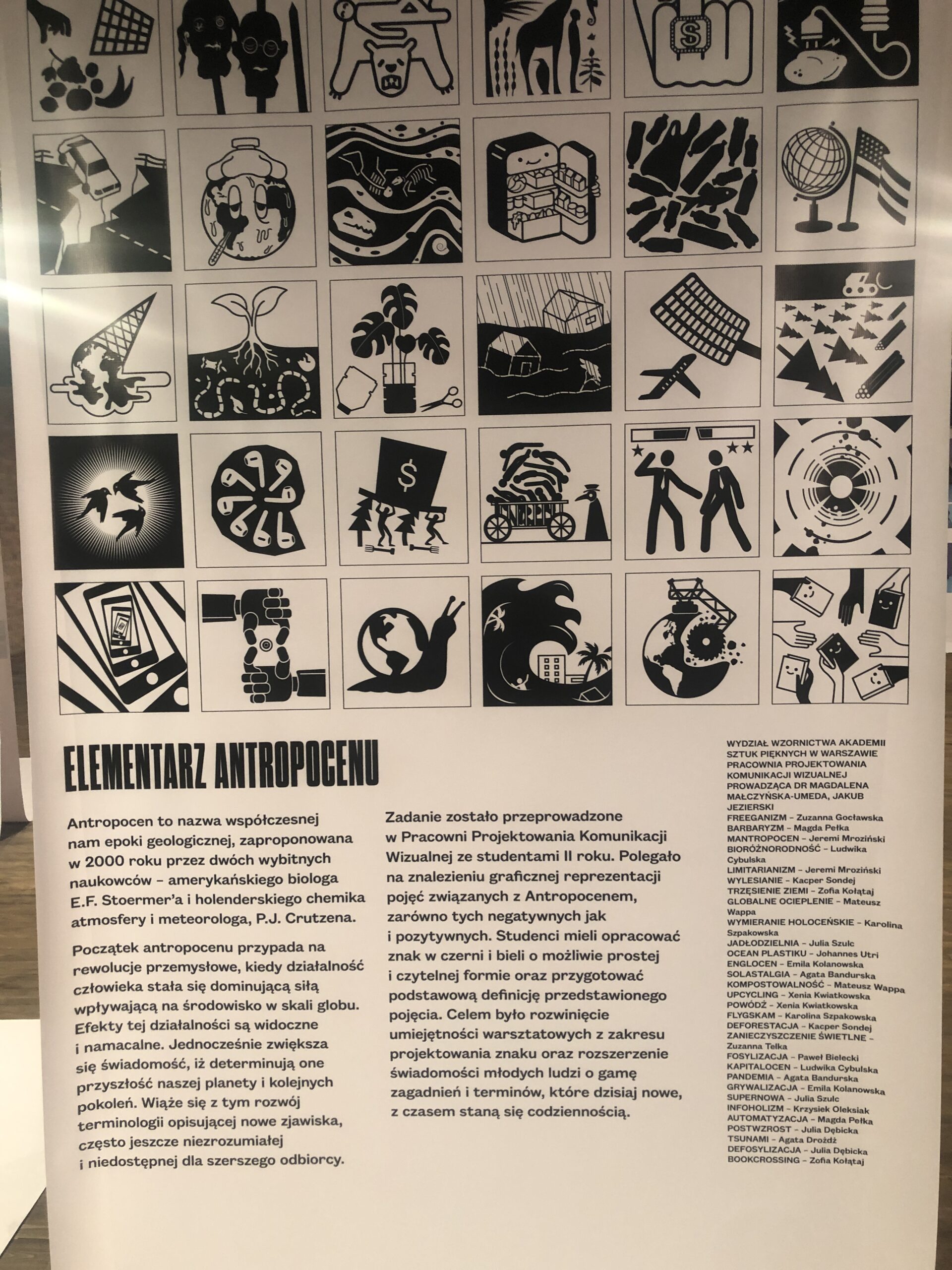 ELEMENTARZ ANTROPOCENU

Antropocen to nazwa współczesnej nam epoki geologicznej, zaproponowana w 2000 roku przez dwóch wybitnych naukowców – amerykańskiego biologa E.F. Stoermer'a i holenderskiego chemika atmosfery i meteorologa, P.J. Crutzena.

Początek antropocenu przypada na rewolucje przemysłowe, kiedy działalność człowieka stała się dominującą siłą wpływającą na środowisko w skali globu. Efekty tej działalności są widoczne i namacalne. Jednocześnie zwiększa się świadomość, iż determinują one przyszłość naszej planety i kolejnych pokoleń. Wiąże się z tym rozwój terminologii opisującej nowe zjawiska, często jeszcze niezrozumiałej i niedostępnej dla szerszego odbiorcy.

Zadanie zostało przeprowadzone w Pracowni Projektowania Komunikacji Wizualnej ze studentami II roku. Polegało na znalezieniu graficznej reprezentacji pojęć związanych z Antropocenem, zarówno tych negatywnych jak i pozytywnych. Studenci mieli opracować znak w czerni i bieli o możliwie prostej i czytelnej formie oraz przygotować podstawową definicję przedstawionego pojęcia. Celem było rozwinięcie umiejętności warsztatowych z zakresu projektowania znaku oraz rozszerzenie świadomości młodych ludzi o gamę zagadnień i terminów, które dzisiaj nowe, z czasem staną się codziennością.

WYDZIAŁ WZORNICTWA AKADEMII SZTUK PIĘKNYCH W WARSZAWIE
PRACOWNIA PROJEKTOWANIA KOMUNIKACJI WIZUALNEJ
PROWADZĄCA DR MAGDALENA MAŁCZYŃSKA-UMEDA, JAKUB JEZIERSKI
FREEGANIZM – Zuzanna Gocławska
BARBARYZM – Magda Pełka
MANTROPOCEN – Jeremi Mroziński
BIORÓŻNORODNOŚĆ – Ludwika Cybulska
LIMITARIANIZM – Jeremi Mroziński
WYLESIANIE – Kacper Sondej
TRZĘSIENIE ZIEMI – Zofia Kołątaj
GLOBALNE OCIEPLENIE – Mateusz Wappa
WYMIERANIE HOLOCEŃSKIE – Karolina Szpakowska
JADŁODZIELNIA – Julia Szulc
OCEAN PLASTIKU – Johannes Utri
ENGLOCEN – Emila Kolanowska
SOLASTALGIA – Agata Bandurska
KOMPOSTOWALNOŚĆ – Mateusz Wappa
UPCYCLING – Xenia Kwiatkowska
POWÓDŹ – Xenia Kwiatkowska
FLYGSKAM – Karolina Szpakowska
DEFORESTACJA – Kacper Sondej
ZANIECZYSZCZENIE ŚWIETLNE – Zuzanna Telka
FOSYLIZACJA – Paweł Bielecki
KAPITALOCEN – Ludwika Cybulska
PANDEMIA – Agata Bandurska
GRYWALIZACJA – Emila Kolanowska
SUPERNOWA – Julia Szulc
INFOHOLIZM – Krzysiek Oleksiak
AUTOMATYZACJA – Magda Pełka
POSTWZROST – Julia Dębicka
TSUNAMI – Agata Drożdż
DEFOSYLIZACJA – Julia Dębicka
BOOKCROSSING – Zofia Kołątaj